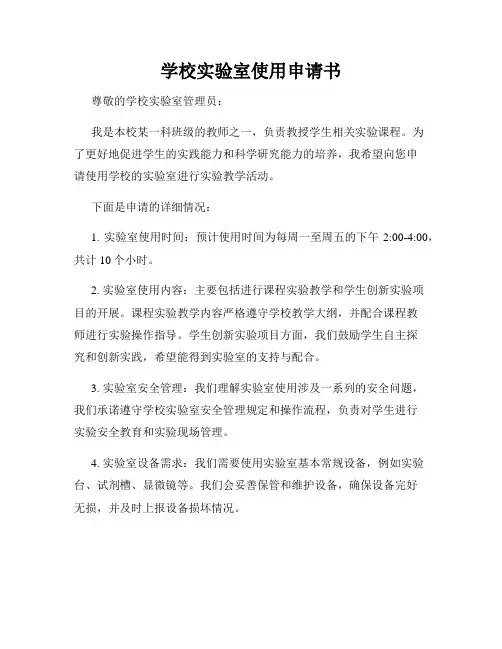 学校实验室使用申请书

尊敬的学校实验室管理员：

我是本校某一科班级的教师之一，负责教授学生相关实验课程。为了更好地促进学生的实践能力和科学研究能力的培养，我希望向您申请使用学校的实验室进行实验教学活动。

下面是申请的详细情况：

1. 实验室使用时间：预计使用时间为每周一至周五的下午 2:00-4:00，共计 10 个小时。

2. 实验室使用内容：主要包括进行课程实验教学和学生创新实验项目的开展。课程实验教学内容严格遵守学校教学大纲，并配合课程教师进行实验操作指导。学生创新实验项目方面，我们鼓励学生自主探究和创新实践，希望能得到实验室的支持与配合。

3. 实验室安全管理：我们理解实验室使用涉及一系列的安全问题，我们承诺遵守学校实验室安全管理规定和操作流程，负责对学生进行实验安全教育和实验现场管理。

4. 实验室设备需求：我们需要使用实验室基本常规设备，例如实验台、试剂槽、显微镜等。我们会妥善保管和维护设备，确保设备完好无损，并及时上报设备损坏情况。